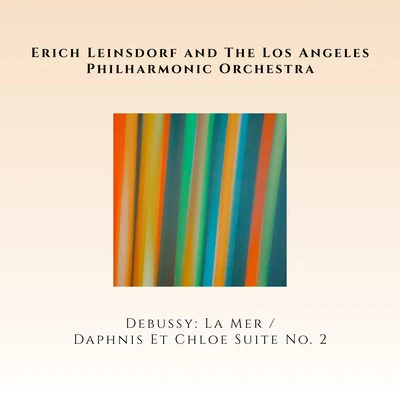 Erich Leinsdorf and The Los Angeles Philharmonic Orchestra

Debussy: La Mer / Daphnis Et Chloe Suite No. 2